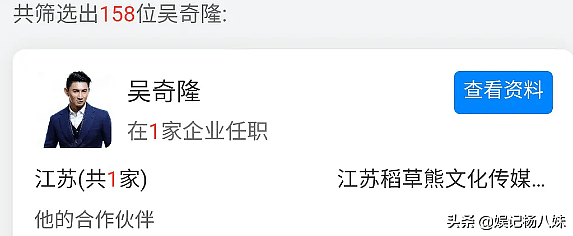 共筛选出158位吴奇隆:

吴奇隆

查看资料

在1家企业任职

江苏(共1家)

江苏稻草熊文化传媒...

他的合作伙伴

头条 @娱记杨八妹